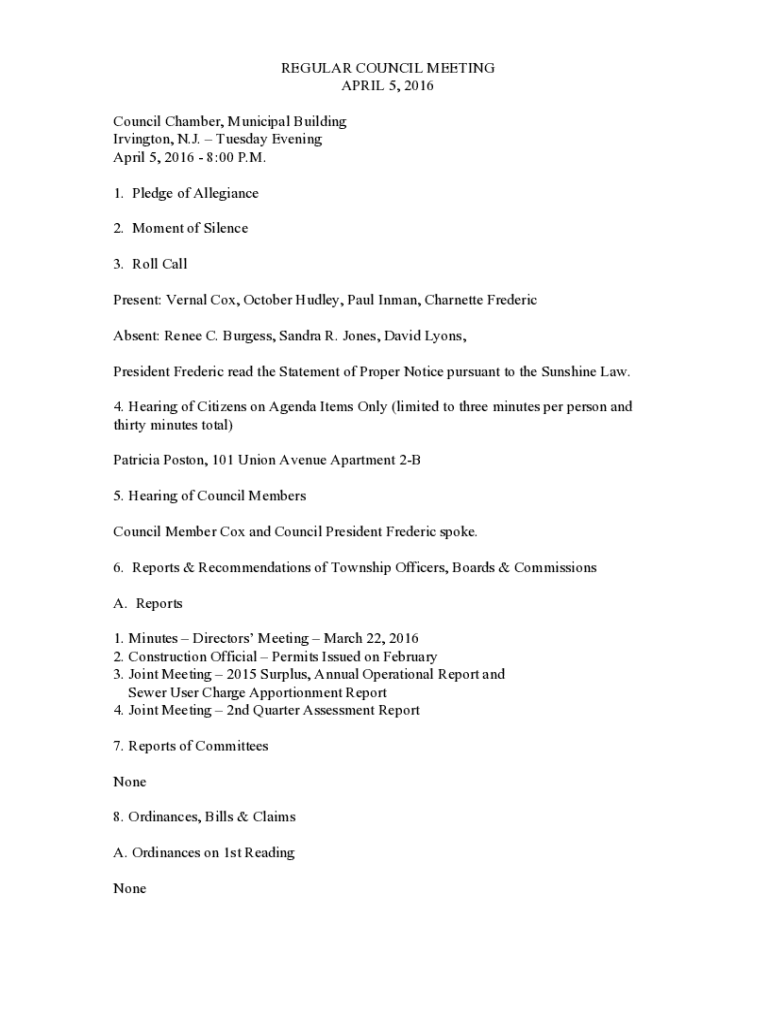 REGULAR COUNCIL MEETING
APRIL 5, 2016

Council Chamber, Municipal Building
Irvington, N.J. – Tuesday Evening
April 5, 2016 - 8:00 P.M.

1. Pledge of Allegiance

2. Moment of Silence

3. Roll Call

Present: Vernal Cox, October Hudley, Paul Inman, Charnette Frederic

Absent: Renee C. Burgess, Sandra R. Jones, David Lyons,

President Frederic read the Statement of Proper Notice pursuant to the Sunshine Law.

4. Hearing of Citizens on Agenda Items Only (limited to three minutes per person and thirty minutes total)

Patricia Poston, 101 Union Avenue Apartment 2-B

5. Hearing of Council Members

Council Member Cox and Council President Frederic spoke.

6. Reports & Recommendations of Township Officers, Boards & Commissions

A. Reports

1. Minutes – Directors' Meeting – March 22, 2016
2. Construction Official – Permits Issued on February
3. Joint Meeting – 2015 Surplus, Annual Operational Report and Sewer User Charge Apportionment Report
4. Joint Meeting – 2nd Quarter Assessment Report

7. Reports of Committees

None

8. Ordinances, Bills & Claims

A. Ordinances on 1st Reading

None